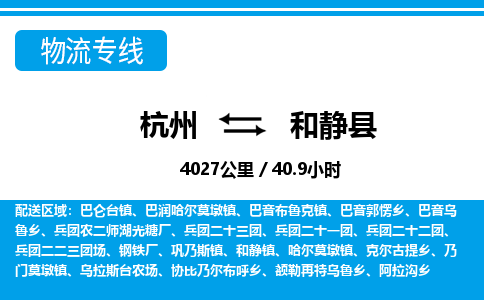 物流专线

杭州 和静县

4027公里 / 40.9小时

配送区域：巴仑台镇、巴润哈尔莫墩镇、巴音布鲁克镇、巴音郭愣乡、巴音乌鲁乡、兵团农二师湖光糖厂、兵团二十三团、兵团二十一团、兵团二十二团、兵团二二三团场、钢铁厂、巩乃斯镇、和静镇、哈尔莫墩镇、克尔古提乡、乃门莫墩镇、乌拉斯台农场、协比乃尔布呼乡、额勒再特乌鲁乡、阿拉沟乡